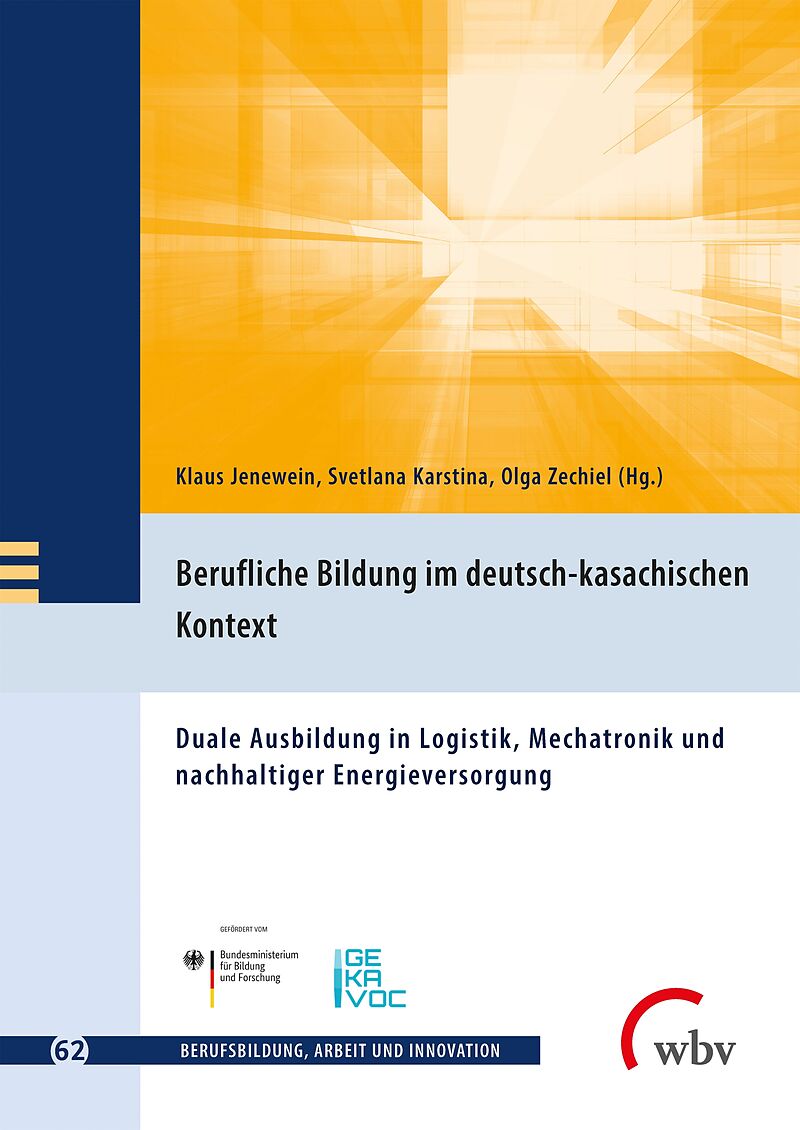 Klaus Jenewein, Svetlana Karstina, Olga Zechiel (Hg.)

Berufliche Bildung im deutsch-kasachischen Kontext

Duale Ausbildung in Logistik, Mechatronik und nachhaltiger Energieversorgung

GEFÖRDERT VOM

Bundesministerium für Bildung und Forschung

GE KA VOC

62 BERUFSBILDUNG, ARBEIT UND INNOVATION

wbv